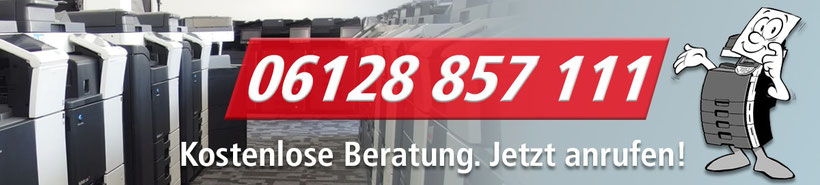 06128 857 111

Kostenlose Beratung. Jetzt anrufen!